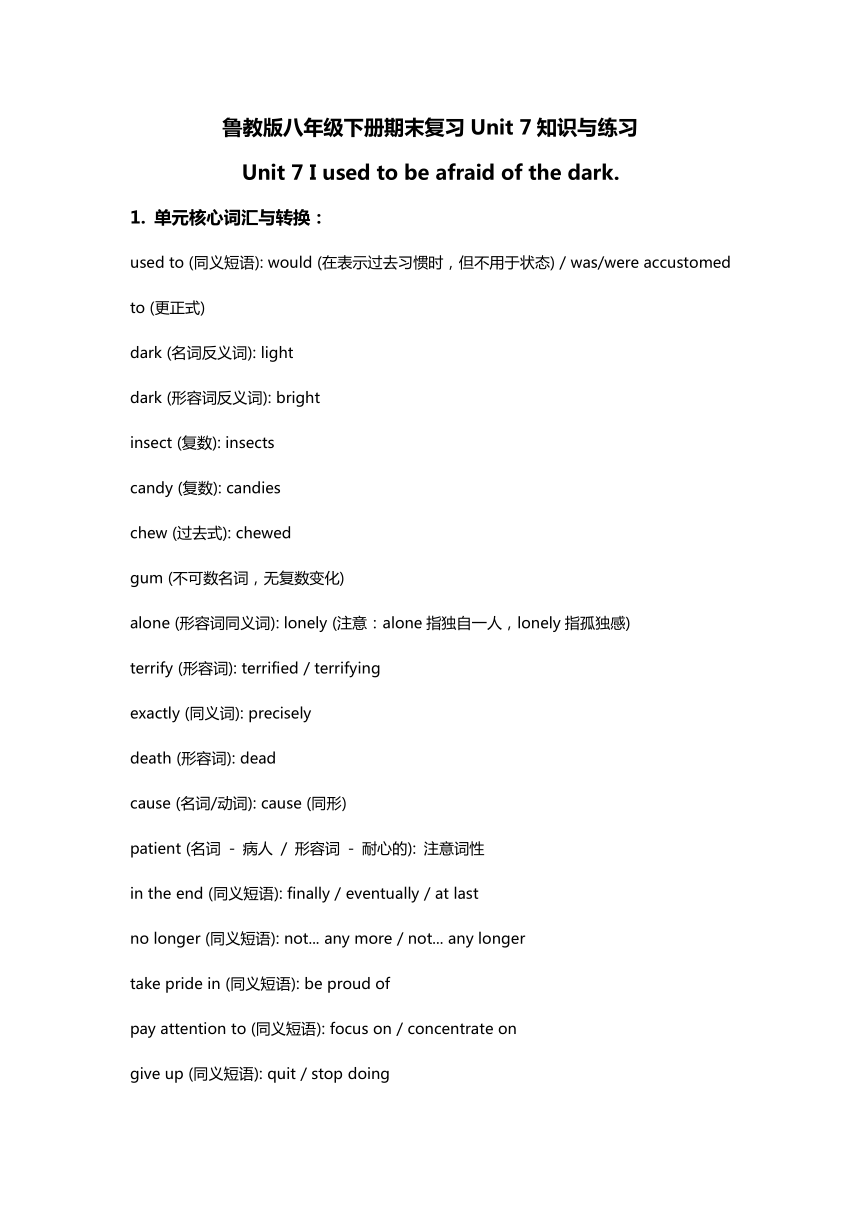 鲁教版八年级下册期末复习 Unit 7 知识与练习

Unit 7 I used to be afraid of the dark.

1. 单元核心词汇与转换：

used to (同义短语): would (在表示过去习惯时，但不用于状态) / was/were accustomed to (更正式)

dark (名词反义词): light

dark (形容词反义词): bright

insect (复数): insects

candy (复数): candies

chew (过去式): chewed

gum (不可数名词，无复数变化)

alone (形容词同义词): lonely (注意：alone 指独自一人，lonely 指孤独感)

terrify (形容词): terrified / terrifying

exactly (同义词): precisely

death (形容词): dead

cause (名词/动词): cause (同形)

patient (名词 - 病人 / 形容词 - 耐心的): 注意词性

in the end (同义短语): finally / eventually / at last

no longer (同义短语): not... any more / not... any longer

take pride in (同义短语): be proud of

pay attention to (同义短语): focus on / concentrate on

give up (同义短语): quit / stop doing